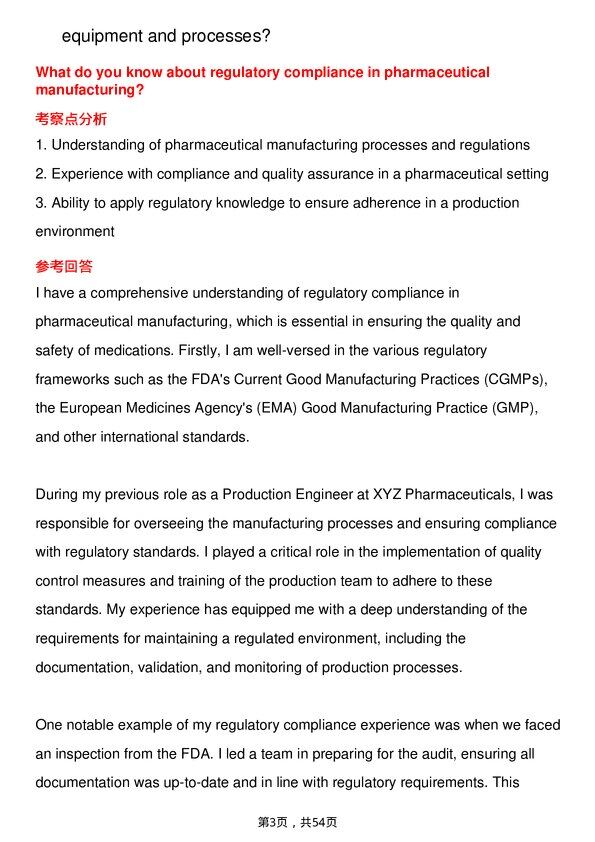 equipment and processes?

What do you know about regulatory compliance in pharmaceutical manufacturing?

考察点分析

1. Understanding of pharmaceutical manufacturing processes and regulations
2. Experience with compliance and quality assurance in a pharmaceutical setting
3. Ability to apply regulatory knowledge to ensure adherence in a production environment

参考回答

I have a comprehensive understanding of regulatory compliance in pharmaceutical manufacturing, which is essential in ensuring the quality and safety of medications. Firstly, I am well-versed in the various regulatory frameworks such as the FDA's Current Good Manufacturing Practices (CGMPs), the European Medicines Agency's (EMA) Good Manufacturing Practice (GMP), and other international standards.

During my previous role as a Production Engineer at XYZ Pharmaceuticals, I was responsible for overseeing the manufacturing processes and ensuring compliance with regulatory standards. I played a critical role in the implementation of quality control measures and training of the production team to adhere to these standards. My experience has equipped me with a deep understanding of the requirements for maintaining a regulated environment, including the documentation, validation, and monitoring of production processes.

One notable example of my regulatory compliance experience was when we faced an inspection from the FDA. I led a team in preparing for the audit, ensuring all documentation was up-to-date and in line with regulatory requirements. This

第3页，共54页